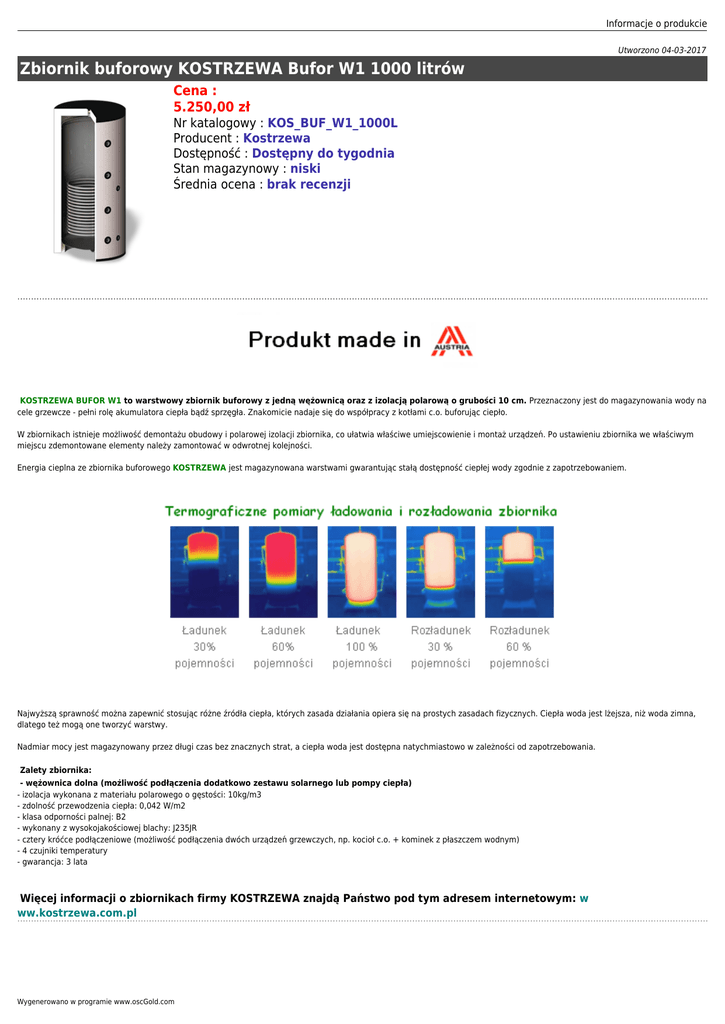 Informacje o produkcie

Utworzono 04-03-2017

Zbiornik buforowy KOSTRZEWA Bufor W1 1000 litrów

Cena :
5.250,00 zł
Nr katalogowy : KOS_BUF_W1_1000L
Producent : Kostrzewa
Dostępność : Dostępny do tygodnia
Stan magazynowy : niski
Średnia ocena : brak recenzji

Produkt made in AUSTRIA

KOSTRZEWA BUFOR W1 to warstwowy zbiornik buforowy z jedną wężownicą oraz z izolacją polarową o grubości 10 cm. Przeznaczony jest do magazynowania wody na cele grzewcze - pełni rolę akumulatora ciepła bądź sprzęgła. Znakomicie nadaje się do współpracy z kotłami c.o. buforując ciepło.

W zbiornikach istnieje możliwość demontażu obudowy i polarowej izolacji zbiornika, co ułatwia właściwe umiejscowienie i montaż urządzeń. Po ustawieniu zbiornika we właściwym miejscu zdemontowane elementy należy zamontować w odwrotnej kolejności.

Energia cieplna ze zbiornika buforowego KOSTRZEWA jest magazynowana warstwami gwarantując stałą dostępność ciepłej wody zgodnie z zapotrzebowaniem.

Termograficzne pomiary ładowania i rozładowania zbiornika

Ładunek 30% pojemności
Ładunek 60% pojemności
Ładunek 100 % pojemności
Rozładunek 30 % pojemności
Rozładunek 60 % pojemności

Najwyższą sprawność można zapewnić stosując różne źródła ciepła, których zasada działania opiera się na prostych zasadach fizycznych. Ciepła woda jest lżejsza, niż woda zimna, dlatego też mogą one tworzyć warstwy.

Nadmiar mocy jest magazynowany przez długi czas bez znacznych strat, a ciepła woda jest dostępna natychmiastowo w zależności od zapotrzebowania.

Zalety zbiornika:
- wężownica dolna (możliwość podłączenia dodatkowo zestawu solarnego lub pompy ciepła)
- izolacja wykonana z materiału polarowego o gęstości: 10kg/m3
- zdolność przewodzenia ciepła: 0,042 W/m2
- klasa odporności palnej: B2
- wykonany z wysokojakościowej blachy: J235JR
- cztery króćce podłączeniowe (możliwość podłączenia dwóch urządzeń grzewczych, np. kocioł c.o. + kominek z płaszczem wodnym)
- 4 czujniki temperatury
- gwarancja: 3 lata

Więcej informacji o zbiornikach firmy KOSTRZEWA znajdą Państwo pod tym adresem internetowym: www.kostrzewa.com.pl

Wygenerowano w programie www.oscGold.com